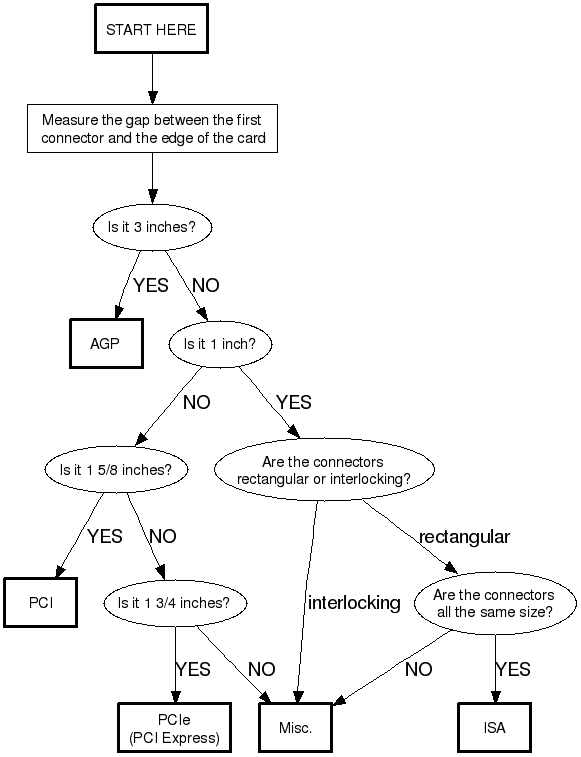 START HERE

Measure the gap between the first connector and the edge of the card

Is it 3 inches?

YES

NO

AGP

Is it 1 inch?

NO

YES

Is it 1 5/8 inches?

Are the connectors rectangular or interlocking?

YES

NO

rectangular

PCI

Is it 1 3/4 inches?

interlocking

Are the connectors all the same size?

YES

NO

NO

YES

PCIe (PCI Express)

Misc.

ISA